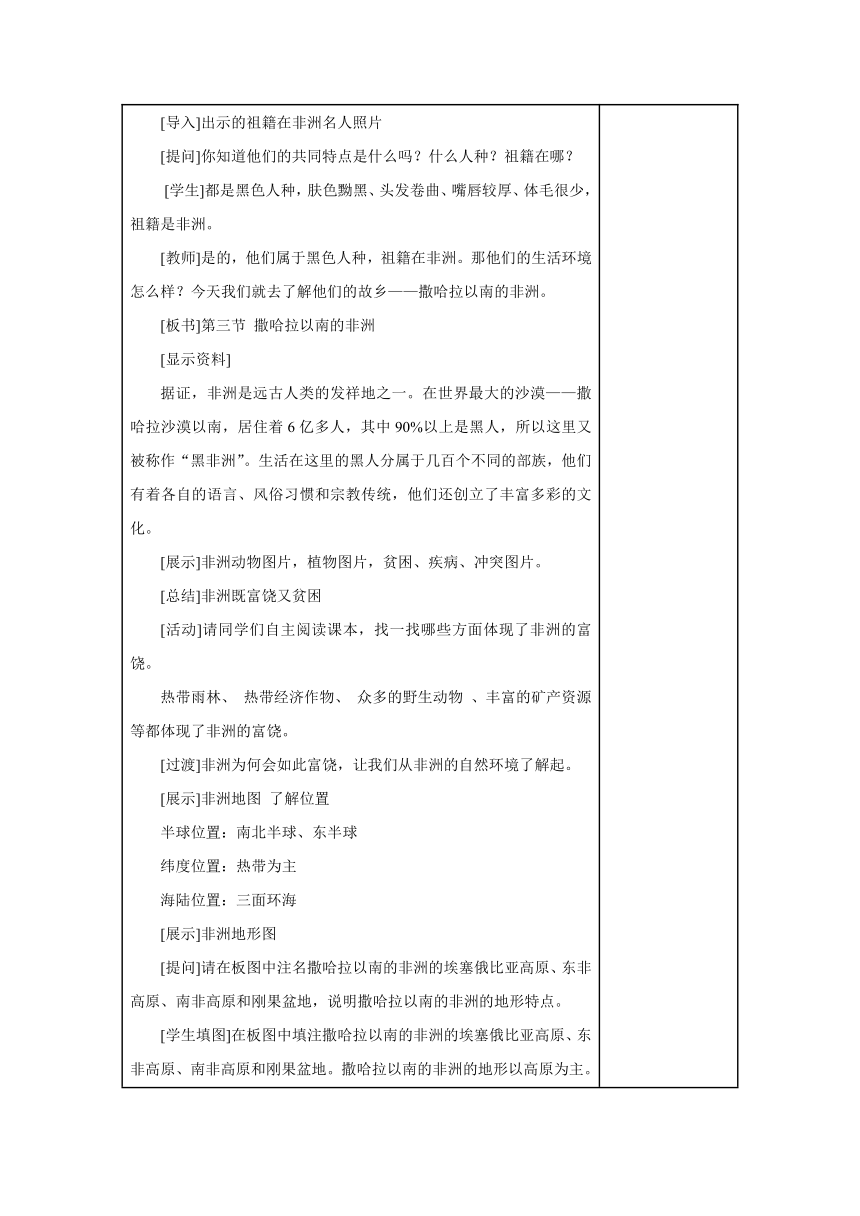 [导入]出示的祖籍在非洲名人照片

[提问]你知道他们的共同特点是什么吗？什么人种？祖籍在哪？

[学生]都是黑色人种，肤色黝黑、头发卷曲、嘴唇较厚、体毛很少，祖籍是非洲。

[教师]是的，他们属于黑色人种，祖籍在非洲。那他们的生活环境怎么样？今天我们就去了解他们的故乡——撒哈拉以南的非洲。

[板书]第三节 撒哈拉以南的非洲

[显示资料]

据证，非洲是远古人类的发祥地之一。在世界最大的沙漠——撒哈拉沙漠以南，居住着 6 亿多人，其中 90%以上是黑人，所以这里又被称作“黑非洲”。生活在这里的黑人分属于几百个不同的部族，他们有着各自的语言、风俗习惯和宗教传统，他们还创立了丰富多彩的文化。

[展示]非洲动物图片，植物图片，贫困、疾病、冲突图片。

[总结]非洲既富饶又贫困

[活动]请同学们自主阅读课本，找一找哪些方面体现了非洲的富饶。

热带雨林、 热带经济作物、 众多的野生动物 、丰富的矿产资源等都体现了非洲的富饶。

[过渡]非洲为何会如此富饶，让我们从非洲的自然环境了解起。

[展示]非洲地图 了解位置

半球位置：南北半球、东半球

纬度位置：热带为主

海陆位置：三面环海

[展示]非洲地形图

[提问]请在板图中注名撒哈拉以南的非洲的埃塞俄比亚高原、东非高原、南非高原和刚果盆地，说明撒哈拉以南的非洲的地形特点。

[学生填图]在板图中填注撒哈拉以南的非洲的埃塞俄比亚高原、东非高原、南非高原和刚果盆地。撒哈拉以南的非洲的地形以高原为主。